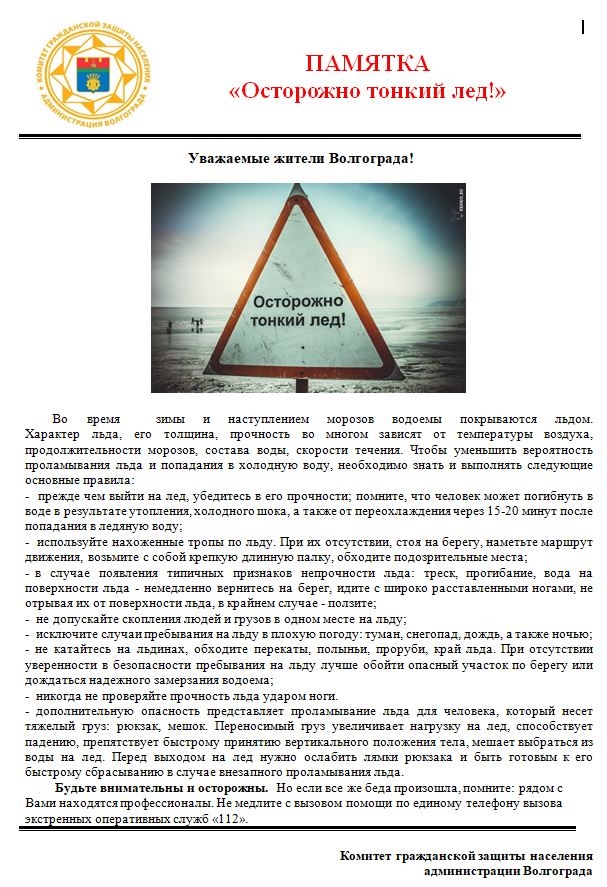 КОМИТЕТ ГРАЖДАНСКОЙ ЗАЩИТЫ НАСЕЛЕНИЯ АДМИНИСТРАЦИЯ ВОЛГОГРАДА

ПАМЯТКА
«Осторожно тонкий лед!»

Уважаемые жители Волгограда!

Осторожно тонкий лед!

Во время зимы и наступлением морозов водоемы покрываются льдом. Характер льда, его толщина, прочность во многом зависят от температуры воздуха, продолжительности морозов, состава воды, скорости течения. Чтобы уменьшить вероятность проламывания льда и попадания в холодную воду, необходимо знать и выполнять следующие основные правила:
- прежде чем выйти на лед, убедитесь в его прочности; помните, что человек может погибнуть в воде в результате утопления, холодного шока, а также от переохлаждения через 15-20 минут после попадания в ледяную воду;
- используйте нахоженные тропы по льду. При их отсутствии, стоя на берегу, наметьте маршрут движения, возьмите с собой крепкую длинную палку, обходите подозрительные места;
- в случае появления типичных признаков непрочности льда: треск, прогибание, вода на поверхности льда - немедленно вернитесь на берег, идите с широко расставленными ногами, не отрывая их от поверхности льда, в крайнем случае - ползите;
- не допускайте скопления людей и грузов в одном месте на льду;
- исключите случаи пребывания на льду в плохую погоду: туман, снегопад, дождь, а также ночью;
- не катайтесь на льдинах, обходите перекаты, полыньи, проруби, край льда. При отсутствии уверенности в безопасности пребывания на льду лучше обойти опасный участок по берегу или дождаться надежного замерзания водоема;
- никогда не проверяйте прочность льда ударом ноги.
- дополнительную опасность представляет проламывание льда для человека, который несет тяжелый груз: рюкзак, мешок. Переносимый груз увеличивает нагрузку на лед, способствует падению, препятствует быстрому принятию вертикального положения тела, мешает выбраться из воды на лед. Перед выходом на лед нужно ослабить лямки рюкзака и быть готовым к его быстрому сбрасыванию в случае внезапного проламывания льда.

Будьте внимательны и осторожны. Но если все же беда произошла, помните: рядом с Вами находятся профессионалы. Не медлите с вызовом помощи по единому телефону вызова экстренных оперативных служб «112».

Комитет гражданской защиты населения
администрации Волгограда